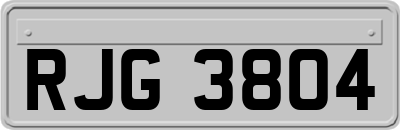 RJG 3804